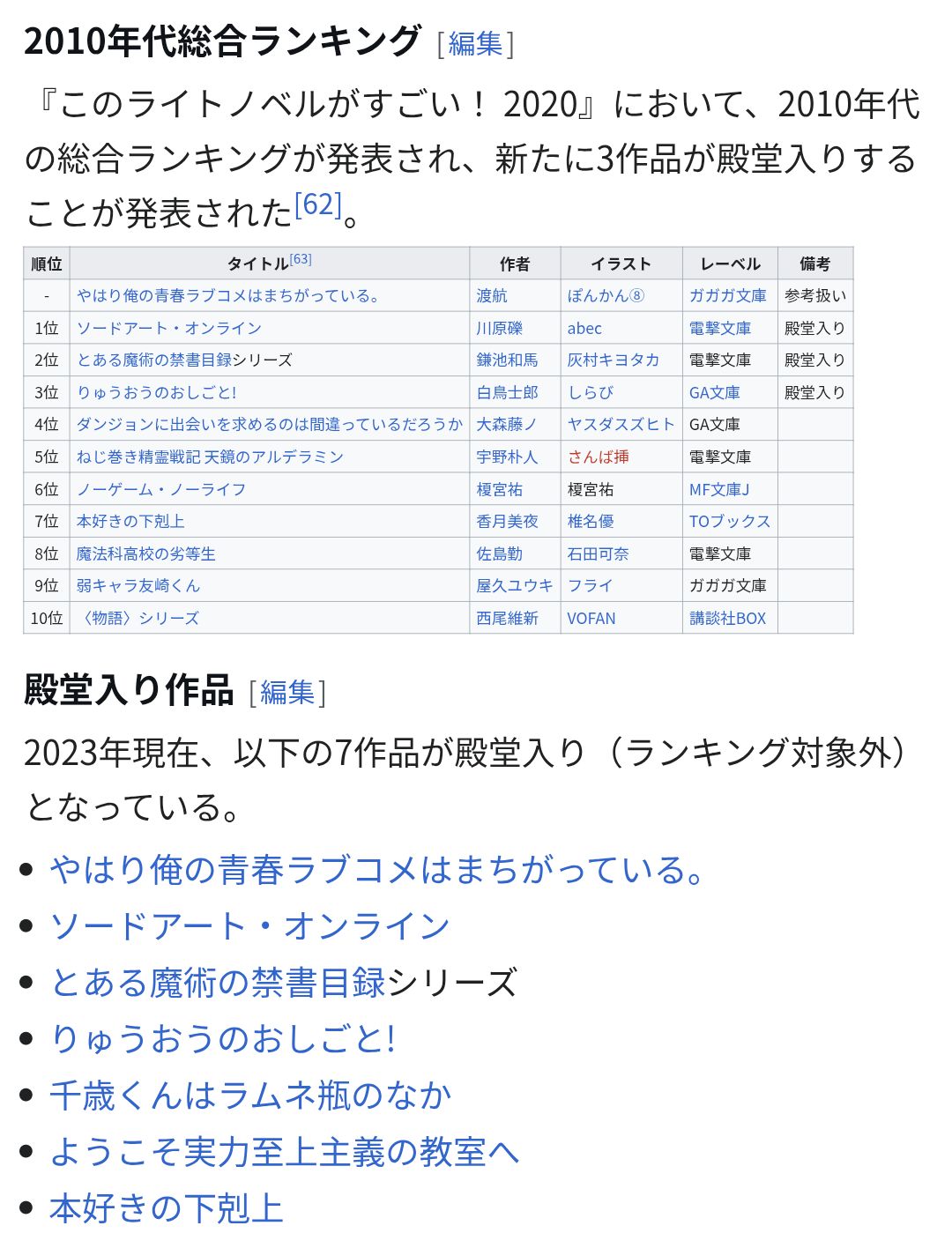 2010年代総合ランキング [編集]

『このライトノベルがすごい！ 2020』において、2010年代の総合ランキングが発表され、新たに3作品が殿堂入りすることが発表された[62]。

| 順位 | タイトル[63] | 作者 | イラスト | レーベル | 備考 |
|---|---|---|---|---|---|
| - | やはり俺の青春ラブコメはまちがっている。 | 渡航 | ぽんかん⑧ | ガガガ文庫 | 参考扱い |
| 1位 | ソードアート・オンライン | 川原礫 | abec | 電撃文庫 | 殿堂入り |
| 2位 | とある魔術の禁書目録シリーズ | 鎌池和馬 | 灰村キヨタカ | 電撃文庫 | 殿堂入り |
| 3位 | りゅうおうのおしごと! | 白鳥士郎 | しらび | GA文庫 | 殿堂入り |
| 4位 | ダンジョンに出会いを求めるのは間違っているだろうか | 大森藤ノ | ヤスダスズヒト | GA文庫 | |
| 5位 | ねじ巻き精霊戦記 天鏡のアルデラミン | 宇野朴人 | さんば挿 | 電撃文庫 | |
| 6位 | ノーゲーム・ノーライフ | 榎宮祐 | 榎宮祐 | MF文庫J | |
| 7位 | 本好きの下剋上 | 香月美夜 | 椎名優 | TOブックス | |
| 8位 | 魔法科高校の劣等生 | 佐島勤 | 石田可奈 | 電撃文庫 | |
| 9位 | 弱キャラ友崎くん | 屋久ユウキ | フライ | ガガガ文庫 | |
| 10位 | 〈物語〉シリーズ | 西尾維新 | VOFAN | 講談社BOX | |

殿堂入り作品 [編集]

2023年現在、以下の7作品が殿堂入り（ランキング対象外）となっている。

• やはり俺の青春ラブコメはまちがっている。
• ソードアート・オンライン
• とある魔術の禁書目録シリーズ
• りゅうおうのおしごと!
• 千歳くんはラムネ瓶のなか
• ようこそ実力至上主義の教室へ
• 本好きの下剋上